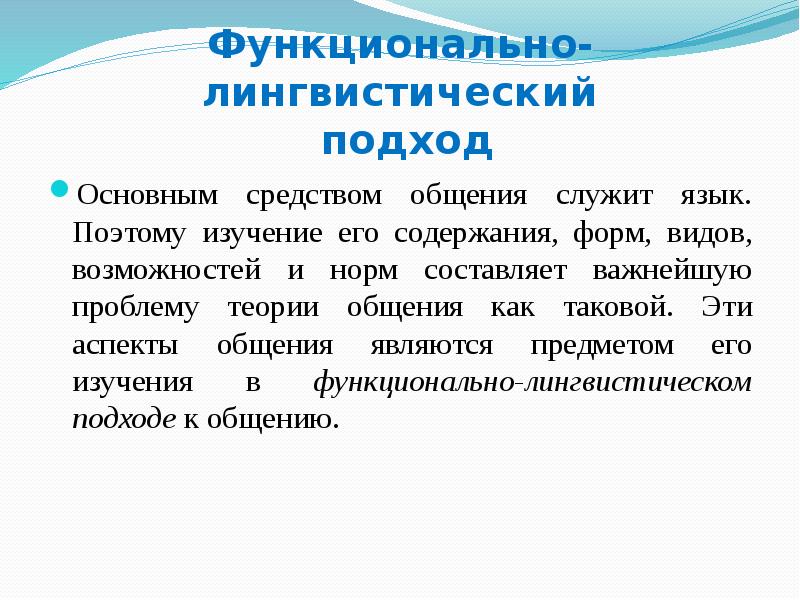 Функционально-лингвистический подход

Основным средством общения служит язык. Поэтому изучение его содержания, форм, видов, возможностей и норм составляет важнейшую проблему теории общения как таковой. Эти аспекты общения являются предметом его изучения в функционально-лингвистическом подходе к общению.